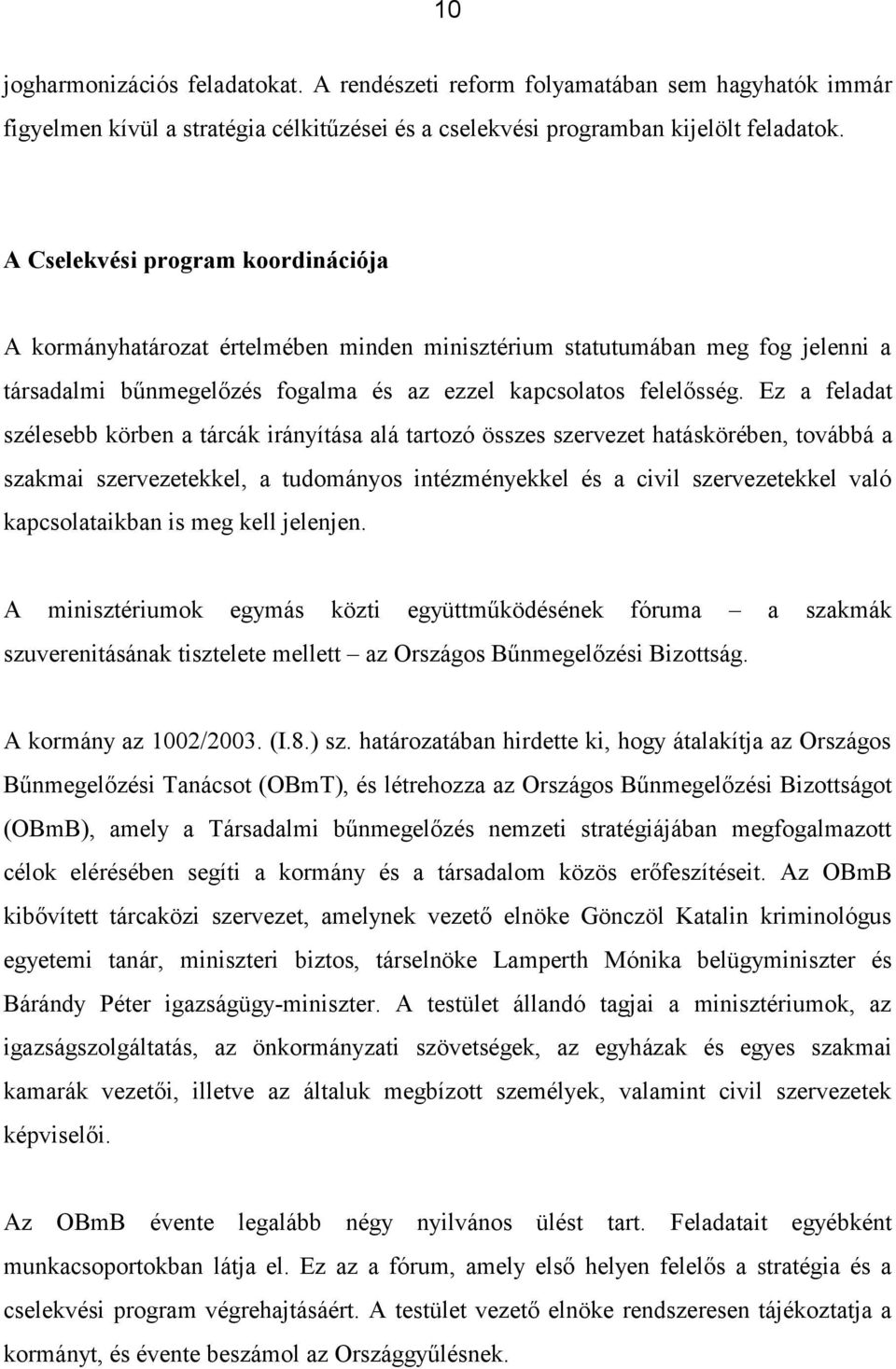 10

jogharmonizációs feladatokat. A rendészeti reform folyamatában sem hagyhatók immár figyelmen kívül a stratégia célkitűzései és a cselekvési programban kijelölt feladatok.

A Cselekvési program koordinációja

A kormányhatározat értelmében minden minisztérium statutumában meg fog jelenni a társadalmi bűnmegelőzés fogalma és az ezzel kapcsolatos felelősség. Ez a feladat szélesebb körben a tárcák irányítása alá tartozó összes szervezet hatáskörében, továbbá a szakmai szervezetekkel, a tudományos intézményekkel és a civil szervezetekkel való kapcsolataikban is meg kell jelenjen.

A minisztériumok egymás közti együttműködésének fóruma – a szakmák szuverenitásának tisztelete mellett – az Országos Bűnmegelőzési Bizottság.

A kormány az 1002/2003. (I.8.) sz. határozatában hirdette ki, hogy átalakítja az Országos Bűnmegelőzési Tanácsot (OBmT), és létrehozza az Országos Bűnmegelőzési Bizottságot (OBmB), amely a Társadalmi bűnmegelőzés nemzeti stratégiájában megfogalmazott célok elérésében segíti a kormány és a társadalom közös erőfeszítéseit. Az OBmB kibővített tárcaközi szervezet, amelynek vezető elnöke Gönczöl Katalin kriminológus egyetemi tanár, miniszteri biztos, társelnöke Lamperth Mónika belügyminiszter és Bárándy Péter igazságügy-miniszter. A testület állandó tagjai a minisztériumok, az igazságszolgáltatás, az önkormányzati szövetségek, az egyházak és egyes szakmai kamarák vezetői, illetve az általuk megbízott személyek, valamint civil szervezetek képviselői.

Az OBmB évente legalább négy nyilvános ülést tart. Feladatait egyébként munkacsoportokban látja el. Ez az a fórum, amely első helyen felelős a stratégia és a cselekvési program végrehajtásáért. A testület vezető elnöke rendszeresen tájékoztatja a kormányt, és évente beszámol az Országgyűlésnek.